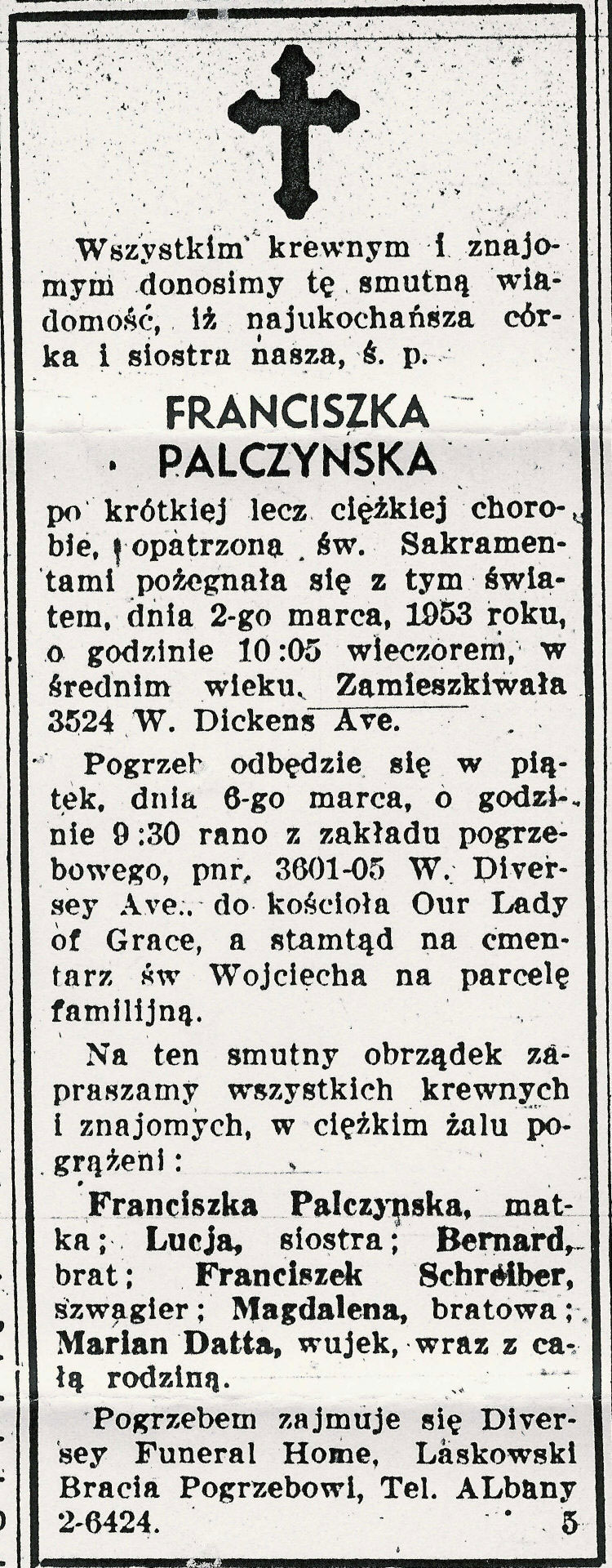 Wszystkim krewnym i znajomym donosimy tę smutną wiadomość, iż najukochańsza córka i siostra nasza, ś. p.

FRANCISZKA PALCZYNSKA

po krótkiej lecz ciężkiej chorobie, opatrzona św. Sakramentami pożegnała się z tym światem, dnia 2-go marca, 1953 roku, o godzinie 10:05 wieczorem, w średnim wieku. Zamieszkiwała 3524 W. Dickens Ave.

Pogrzeb odbędzie się w piątek, dnia 6-go marca, o godzinie 9:30 rano z zakładu pogrzebowego, pnr. 3601-05 W. Diversey Ave.. do kościoła Our Lady of Grace, a stamtąd na cmentarz św Wojciecha na parcelę familijną.

Na ten smutny obrządek zapraszamy wszystkich krewnych i znajomych, w ciężkim żalu pogrążeni:

Franciszka Palczynska, matka; Lucja, siostra; Bernard, brat; Franciszek Schreiber, szwagier; Magdalena, bratowa; Marian Datta, wujek, wraz z całą rodziną.

Pogrzebem zajmuje się Diversey Funeral Home, Laskowski Bracia Pogrzebowi, Tel. ALbany 2-6424. 5